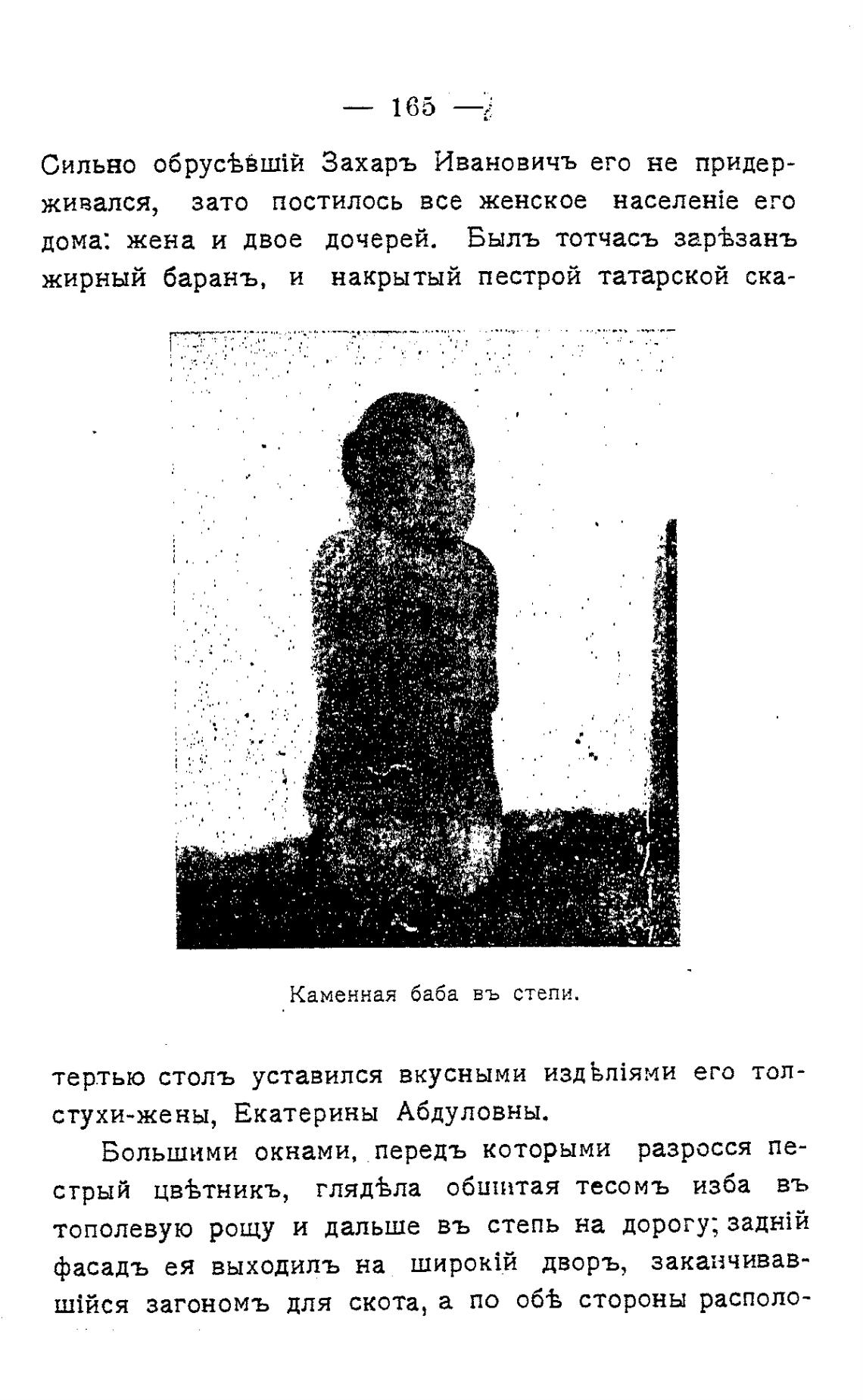 — 165 —

Сильно обрусѣвшій Захаръ Ивановичъ его не придерживался, зато постилось все женское населеніе его дома: жена и двое дочерей. Былъ тотчасъ зарѣзанъ жирный баранъ, и накрытый пестрой татарской ска-

Каменная баба въ степи.

тертью столъ уставился вкусными издѣліями его толстухи-жены, Екатерины Абдуловны.

Большими окнами, передъ которыми разросся пестрый цвѣтникъ, глядѣла обшитая тесомъ изба въ тополевую рощу и дальше въ степь на дорогу; задній фасадъ ея выходилъ на широкій дворъ, заканчивавшійся загономъ для скота, а по обѣ стороны располо-